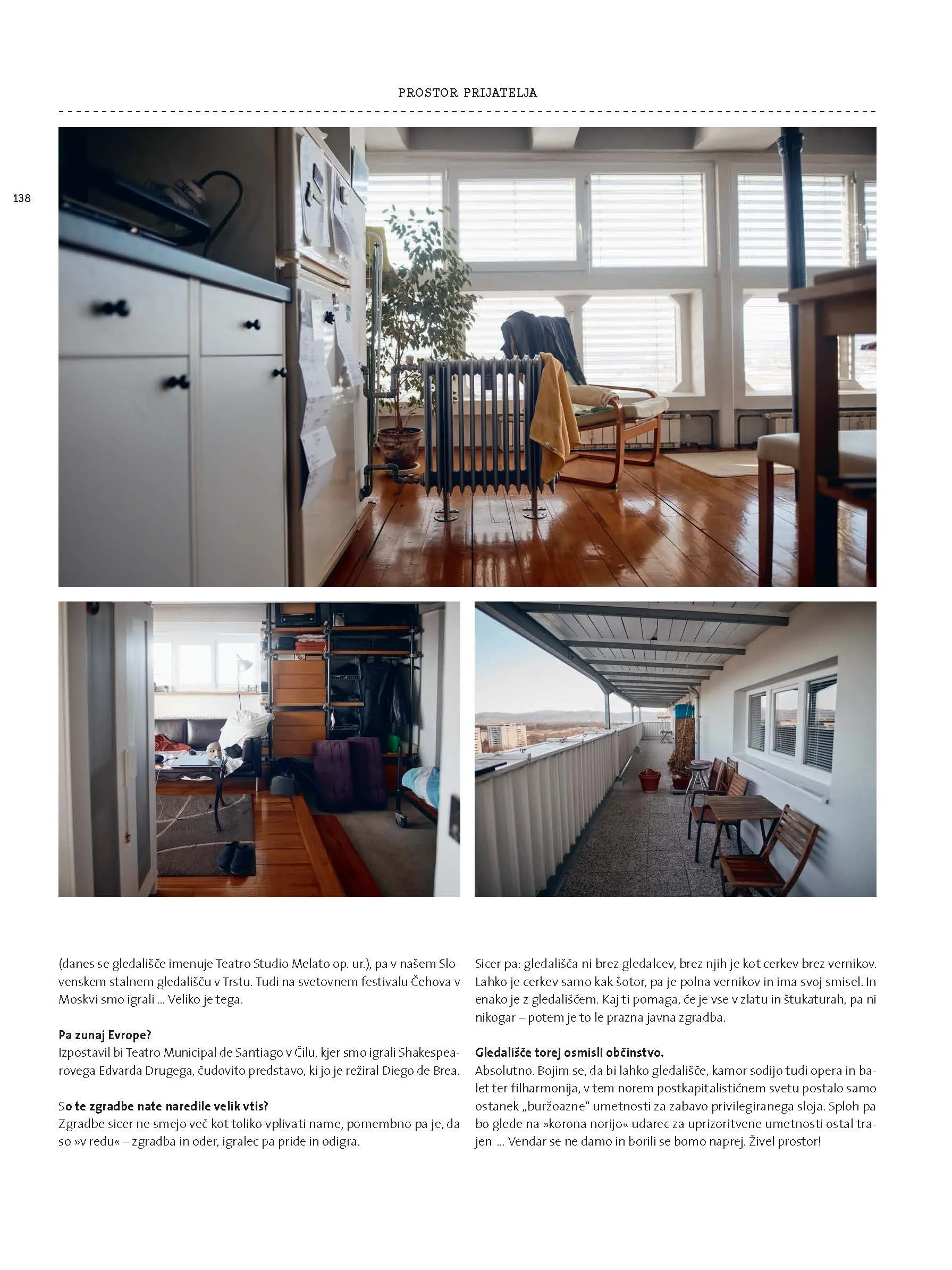 PROSTOR PRIJATELJA

138

(danes se gledališče imenuje Teatro Studio Melato op. ur.), pa v našem Slovenskem stalnem gledališču v Trstu. Tudi na svetovnem festivalu Čehova v Moskvi smo igrali ... Veliko je tega.

Pa zunaj Evrope?
Izpostavil bi Teatro Municipal de Santiago v Čilu, kjer smo igrali Shakespearovega Edvarda Drugega, čudovito predstavo, ki jo je režiral Diego de Brea.

So te zgradbe nate naredile velik vtis?
Zgradbe sicer ne smejo več kot toliko vplivati name, pomembno pa je, da so »v redu« – zgradba in oder, igralec pa pride in odigra.

Sicer pa: gledališča ni brez gledalcev, brez njih je kot cerkev brez vernikov. Lahko je cerkev samo kak šotor, pa je polna vernikov in ima svoj smisel. In enako je z gledališčem. Kaj ti pomaga, če je vse v zlatu in štukaturah, pa ni nikogar – potem je to le prazna javna zgradba.

Gledališče torej osmisli občinstvo.
Absolutno. Bojim se, da bi lahko gledališče, kamor sodijo tudi opera in balet ter filharmonija, v tem norem postkapitalističnem svetu postalo samo ostanek „buržoazne“ umetnosti za zabavo privilegiranega sloja. Sploh pa bo glede na »korona norijo« udarec za uprizoritvene umetnosti ostal trajen ... Vendar se ne damo in borili se bomo naprej. Živel prostor!